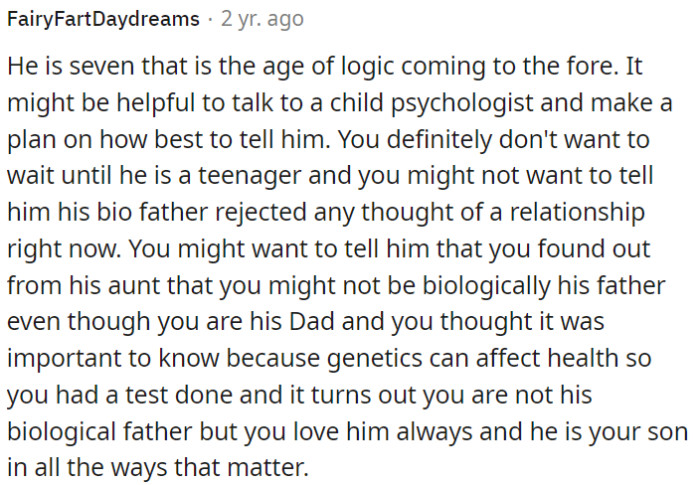 FairyFartDaydreams · 2 yr. ago

He is seven that is the age of logic coming to the fore. It might be helpful to talk to a child psychologist and make a plan on how best to tell him. You definitely don't want to wait until he is a teenager and you might not want to tell him his bio father rejected any thought of a relationship right now. You might want to tell him that you found out from his aunt that you might not be biologically his father even though you are his Dad and you thought it was important to know because genetics can affect health so you had a test done and it turns out you are not his biological father but you love him always and he is your son in all the ways that matter.